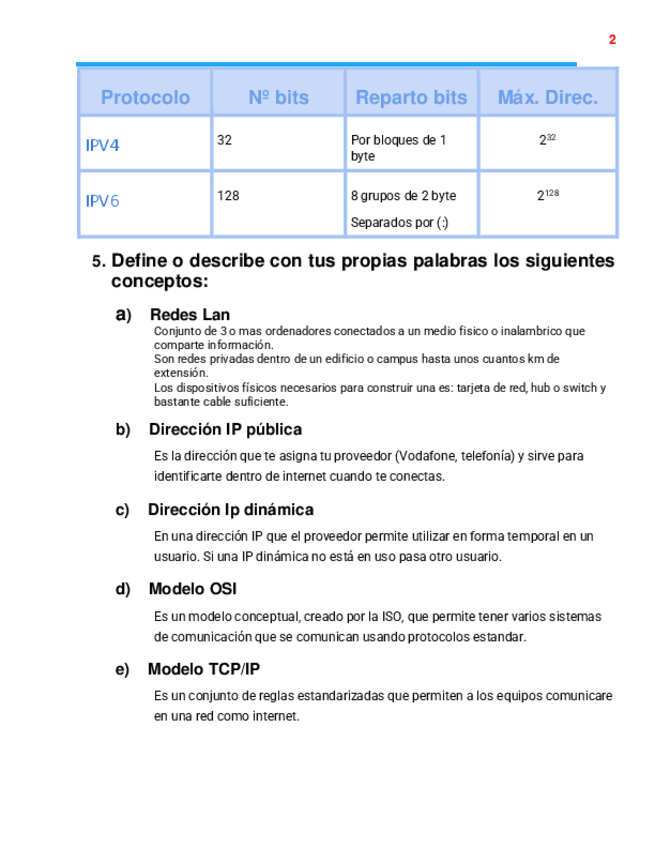 2

| Protocolo | Nº bits | Reparto bits | Máx. Direc. |
|---|---|---|---|
| IPV4 | 32 | Por bloques de 1 byte | $2^{32}$ |
| IPV6 | 128 | 8 grupos de 2 byte Separados por (:) | $2^{128}$ |

5. Define o describe con tus propias palabras los siguientes conceptos:

a) Redes Lan
Conjunto de 3 o mas ordenadores conectados a un medio fisico o inalambrico que comparte información.
Son redes privadas dentro de un edificio o campus hasta unos cuantos km de extensión.
Los dispositivos físicos necesarios para construir una es: tarjeta de red, hub o switch y bastante cable suficiente.

b) Dirección IP pública
Es la dirección que te asigna tu proveedor (Vodafone, telefonía) y sirve para identificarte dentro de internet cuando te conectas.

c) Dirección Ip dinámica
En una dirección IP que el proveedor permite utilizar en forma temporal en un usuario. Si una IP dinámica no está en uso pasa otro usuario.

d) Modelo OSI
Es un modelo conceptual, creado por la ISO, que permite tener varios sistemas de comunicación que se comunican usando protocolos estandar.

e) Modelo TCP/IP
Es un conjunto de reglas estandarizadas que permiten a los equipos comunicare en una red como internet.